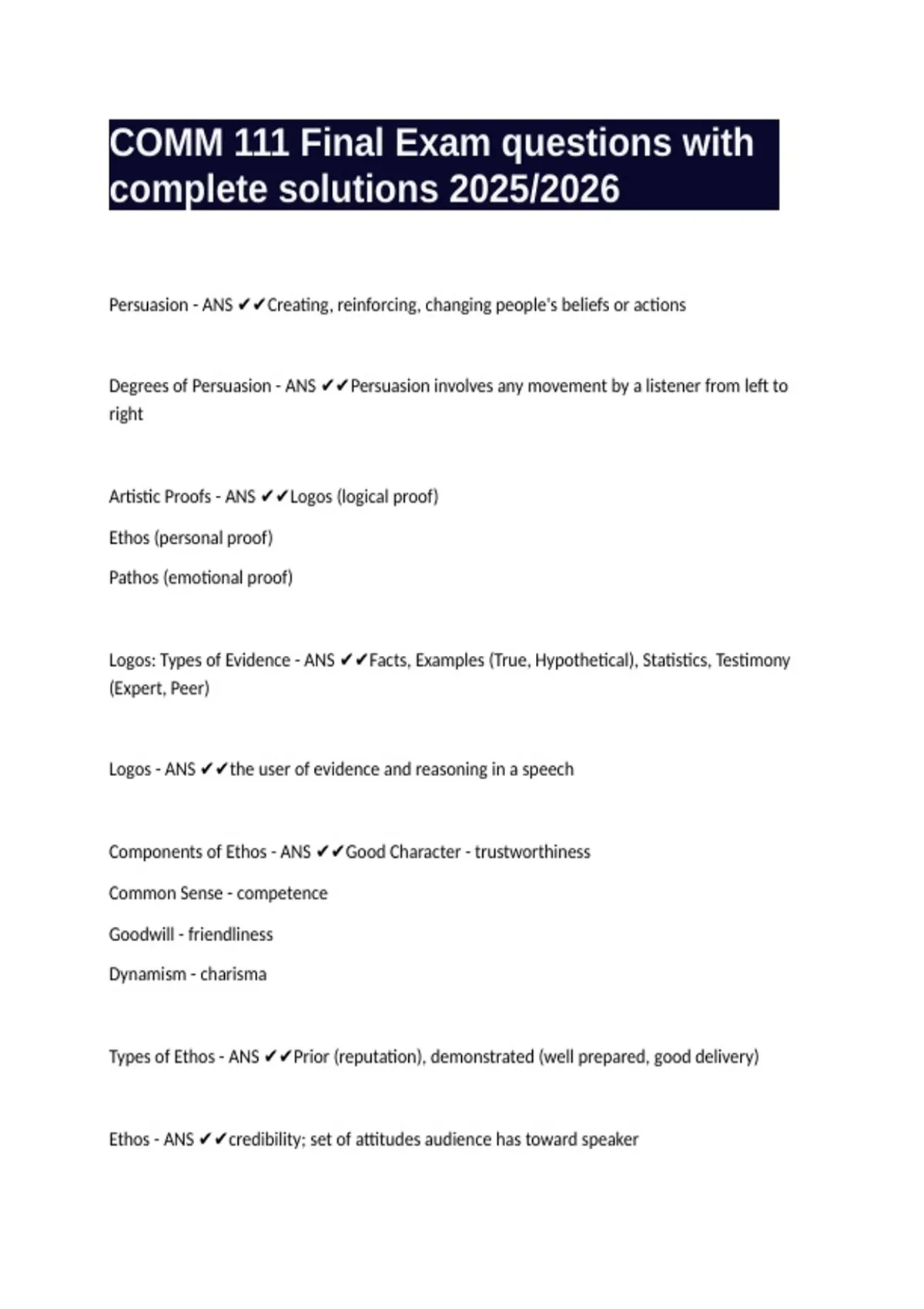 COMM 111 Final Exam questions with complete solutions 2025/2026

Persuasion - ANS ✔✔Creating, reinforcing, changing people's beliefs or actions

Degrees of Persuasion - ANS ✔✔Persuasion involves any movement by a listener from left to right

Artistic Proofs - ANS ✔✔Logos (logical proof)

Ethos (personal proof)

Pathos (emotional proof)

Logos: Types of Evidence - ANS ✔✔Facts, Examples (True, Hypothetical), Statistics, Testimony (Expert, Peer)

Logos - ANS ✔✔the user of evidence and reasoning in a speech

Components of Ethos - ANS ✔✔Good Character - trustworthiness

Common Sense - competence

Goodwill - friendliness

Dynamism - charisma

Types of Ethos - ANS ✔✔Prior (reputation), demonstrated (well prepared, good delivery)

Ethos - ANS ✔✔credibility; set of attitudes audience has toward speaker